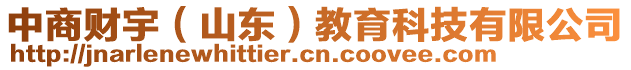 中商财宇（山东）教育科技有限公司
http://jnarlenewhittier.cn.coovee.com